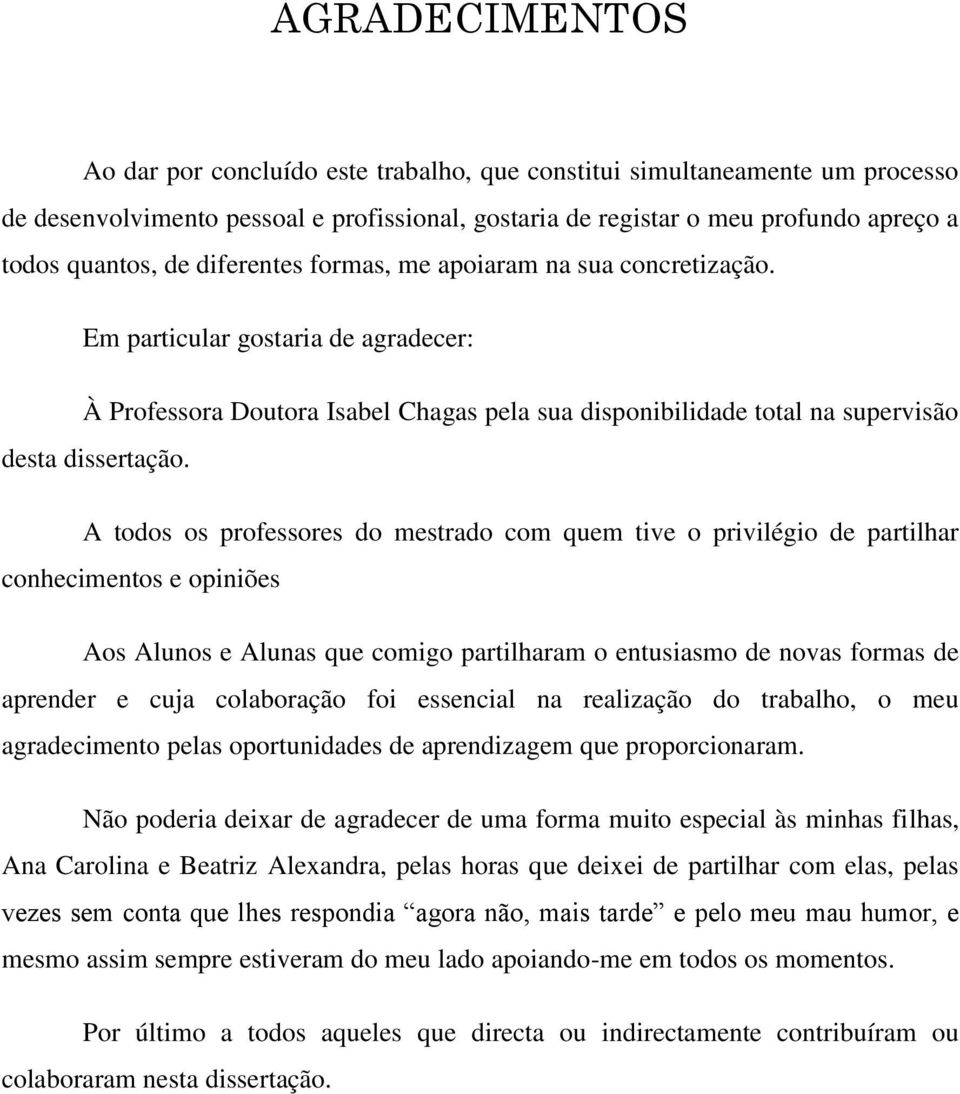 AGRADECIMENTOS

Ao dar por concluído este trabalho, que constitui simultaneamente um processo de desenvolvimento pessoal e profissional, gostaria de registar o meu profundo apreço a todos quantos, de diferentes formas, me apoiaram na sua concretização.

Em particular gostaria de agradecer:

À Professora Doutora Isabel Chagas pela sua disponibilidade total na supervisão desta dissertação.

A todos os professores do mestrado com quem tive o privilégio de partilhar conhecimentos e opiniões

Aos Alunos e Alunas que comigo partilharam o entusiasmo de novas formas de aprender e cuja colaboração foi essencial na realização do trabalho, o meu agradecimento pelas oportunidades de aprendizagem que proporcionaram.

Não poderia deixar de agradecer de uma forma muito especial às minhas filhas, Ana Carolina e Beatriz Alexandra, pelas horas que deixei de partilhar com elas, pelas vezes sem conta que lhes respondia “agora não, mais tarde” e pelo meu mau humor, e mesmo assim sempre estiveram do meu lado apoiando-me em todos os momentos.

Por último a todos aqueles que directa ou indirectamente contribuíram ou colaboraram nesta dissertação.